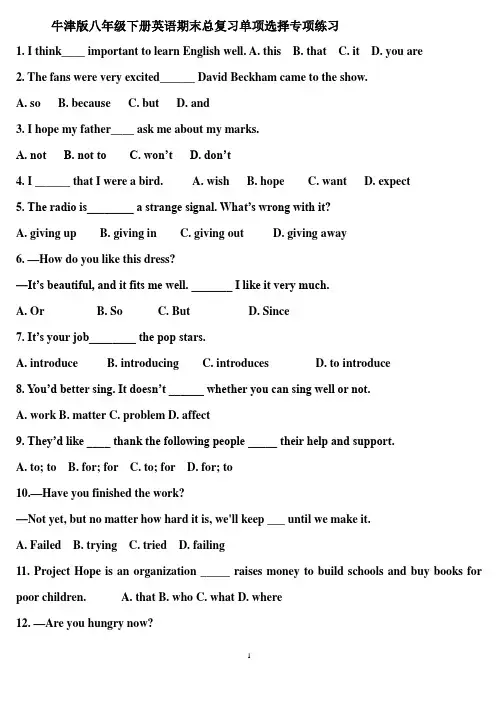 牛津版八年级下册英语期末总复习单项选择专项练习

1. I think____ important to learn English well. A. this B. that C. it D. you are

2. The fans were very excited____ David Beckham came to the show.

A. so B. because C. but D. and

3. I hope my father____ ask me about my marks.

A. not B. not to C. won't D. don't

4. I ____ that I were a bird. A. wish B. hope C. want D. expect

5. The radio is____ a strange signal. What's wrong with it?

A. giving up B. giving in C. giving out D. giving away

6. —How do you like this dress?

—It's beautiful, and it fits me well. ____ I like it very much.

A. Or B. So C. But D. Since

7. It's your job____ the pop stars.

A. introduce B. introducing C. introduces D. to introduce

8. You'd better sing. It doesn't ____ whether you can sing well or not.

A. work B. matter C. problem D. affect

9. They'd like ____ thank the following people ____ their help and support.

A. to; to B. for; for C. to; for D. for; to

10.—Have you finished the work?

—Not yet, but no matter how hard it is, we'll keep ____ until we make it.

A. Failed B. trying C. tried D. failing

11. Project Hope is an organization ____ raises money to build schools and buy books for poor children. A. that B. who C. what D. where

12. —Are you hungry now?

1